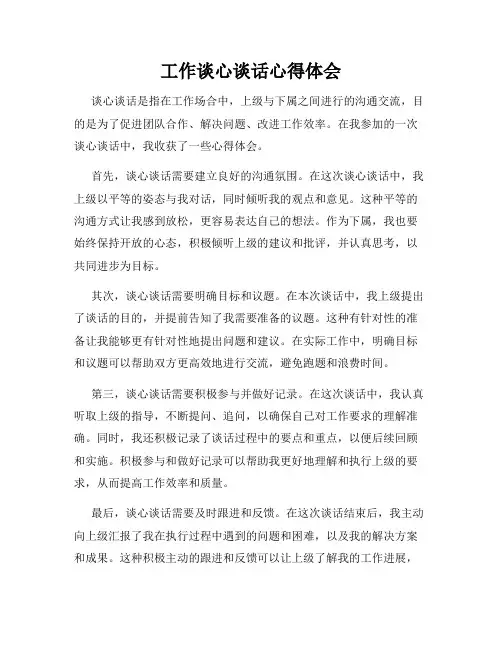 工作谈心谈话心得体会

谈心谈话是指在工作场合中，上级与下属之间进行的沟通交流，目的是为了促进团队合作、解决问题、改进工作效率。在我参加的一次谈心谈话中，我收获了一些心得体会。

首先，谈心谈话需要建立良好的沟通氛围。在这次谈心谈话中，我上级以平等的姿态与我对话，同时倾听我的观点和意见。这种平等的沟通方式让我感到放松，更容易表达自己的想法。作为下属，我也要始终保持开放的心态，积极倾听上级的建议和批评，并认真思考，以共同进步为目标。

其次，谈心谈话需要明确目标和议题。在本次谈话中，我上级提出了谈话的目的，并提前告知了我需要准备的议题。这种有针对性的准备让我能够更有针对性地提出问题和建议。在实际工作中，明确目标和议题可以帮助双方更高效地进行交流，避免跑题和浪费时间。

第三，谈心谈话需要积极参与并做好记录。在这次谈话中，我认真听取上级的指导，不断提问、追问，以确保自己对工作要求的理解准确。同时，我还积极记录了谈话过程中的要点和重点，以便后续回顾和实施。积极参与和做好记录可以帮助我更好地理解和执行上级的要求，从而提高工作效率和质量。

最后，谈心谈话需要及时跟进和反馈。在这次谈话结束后，我主动向上级汇报了我在执行过程中遇到的问题和困难，以及我的解决方案和成果。这种积极主动的跟进和反馈可以让上级了解我的工作进展，